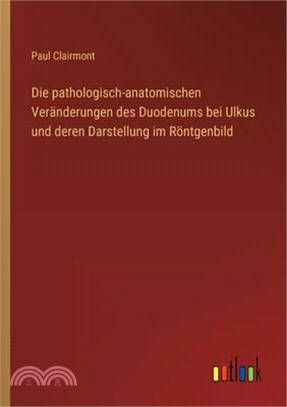 Paul Clairmont

Die pathologisch-anatomischen Veränderungen des Duodenums bei Ulkus und deren Darstellung im Röntgenbild

outlook